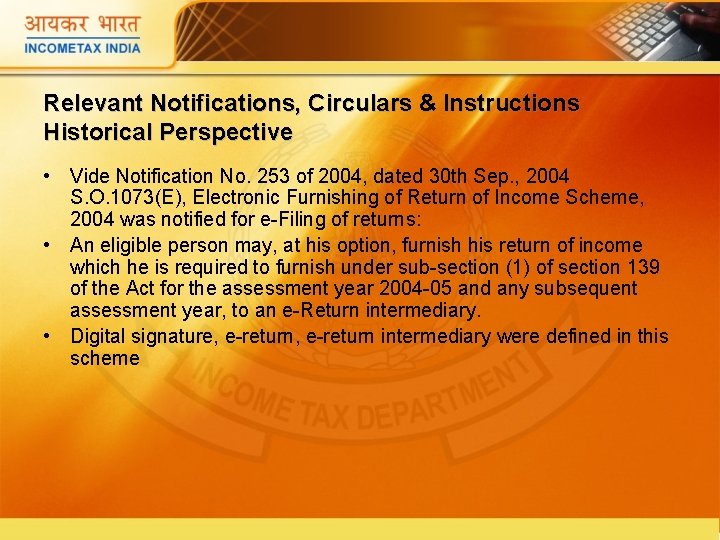 आयकर भारत
INCOMETAX INDIA

Relevant Notifications, Circulars & Instructions
Historical Perspective

• Vide Notification No. 253 of 2004, dated 30th Sep., 2004 S.O.1073(E), Electronic Furnishing of Return of Income Scheme, 2004 was notified for e-Filing of returns:
• An eligible person may, at his option, furnish his return of income which he is required to furnish under sub-section (1) of section 139 of the Act for the assessment year 2004-05 and any subsequent assessment year, to an e-Return intermediary.
• Digital signature, e-return, e-return intermediary were defined in this scheme

INCOME TAX DEPARTMENT